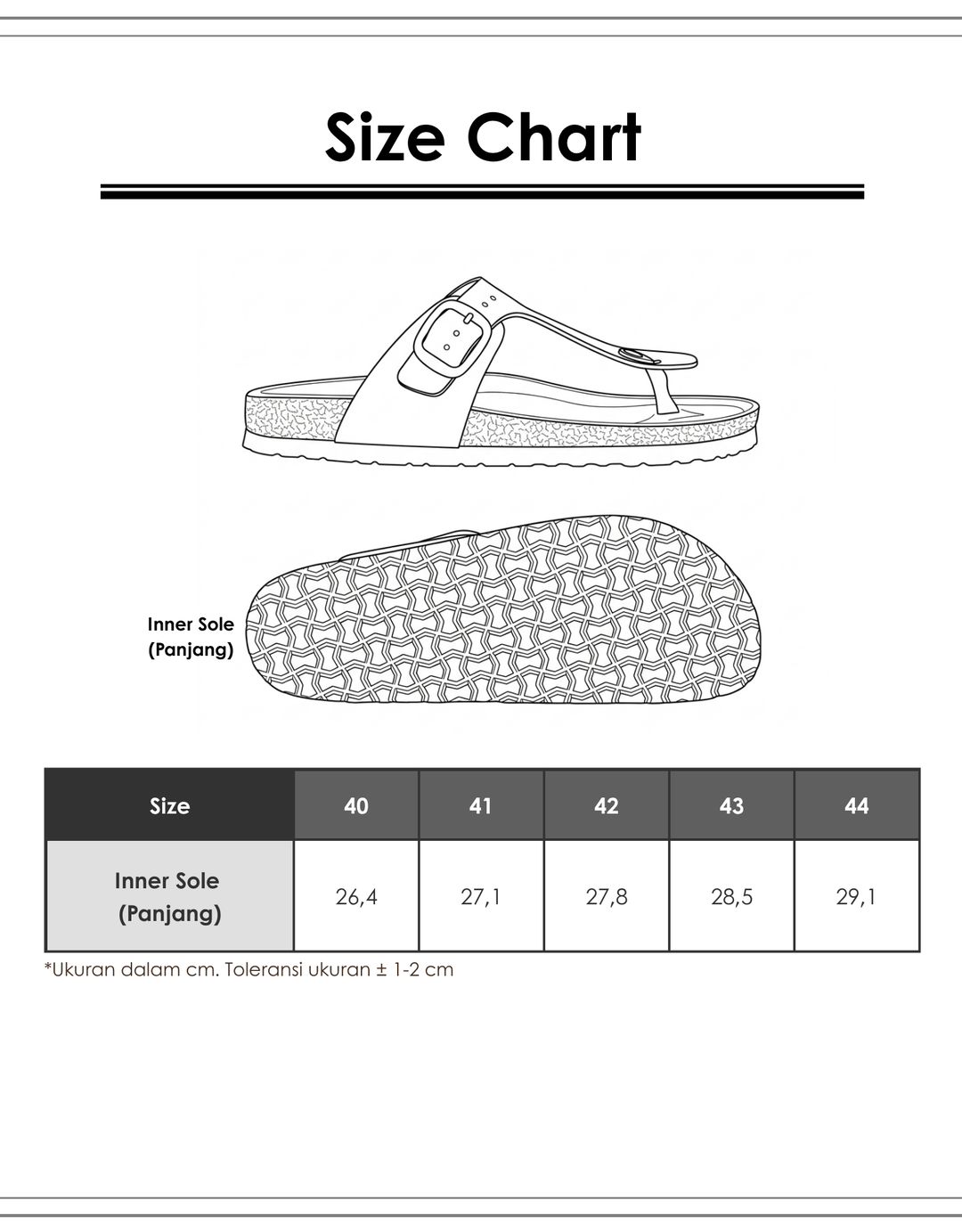 Size Chart

Inner Sole (Panjang)

| Size | 40 | 41 | 42 | 43 | 44 |
|---|---|---|---|---|---|
| Inner Sole (Panjang) | 26,4 | 27,1 | 27,8 | 28,5 | 29,1 |

*Ukuran dalam cm. Toleransi ukuran ± 1-2 cm